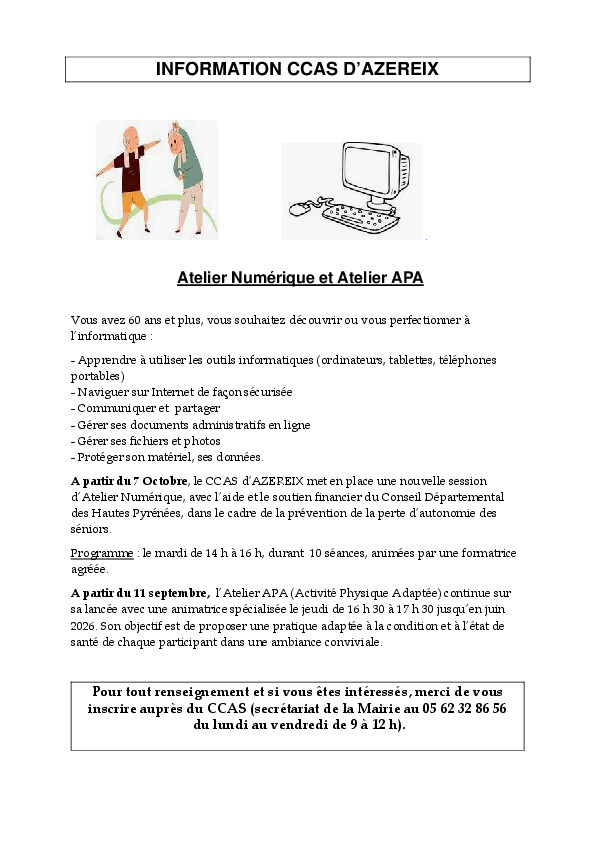 INFORMATION CCAS D'AZEREIX

Atelier Numérique et Atelier APA

Vous avez 60 ans et plus, vous souhaitez découvrir ou vous perfectionner à l'informatique :

- Apprendre à utiliser les outils informatiques (ordinateurs, tablettes, téléphones portables)
- Naviguer sur Internet de façon sécurisée
- Communiquer et partager
- Gérer ses documents administratifs en ligne
- Gérer ses fichiers et photos
- Protéger son matériel, ses données.

A partir du 7 Octobre, le CCAS d'AZEREIX met en place une nouvelle session d'Atelier Numérique, avec l'aide et le soutien financier du Conseil Départemental des Hautes Pyrénées, dans le cadre de la prévention de la perte d'autonomie des séniors.

Programme : le mardi de 14 h à 16 h, durant 10 séances, animées par une formatrice agréée.

A partir du 11 septembre, l'Atelier APA (Activité Physique Adaptée) continue sur sa lancée avec une animatrice spécialisée le jeudi de 16 h 30 à 17 h 30 jusqu'en juin 2026. Son objectif est de proposer une pratique adaptée à la condition et à l'état de santé de chaque participant dans une ambiance conviviale.

Pour tout renseignement et si vous êtes intéressés, merci de vous inscrire auprès du CCAS (secrétariat de la Mairie au 05 62 32 86 56 du lundi au vendredi de 9 à 12 h).